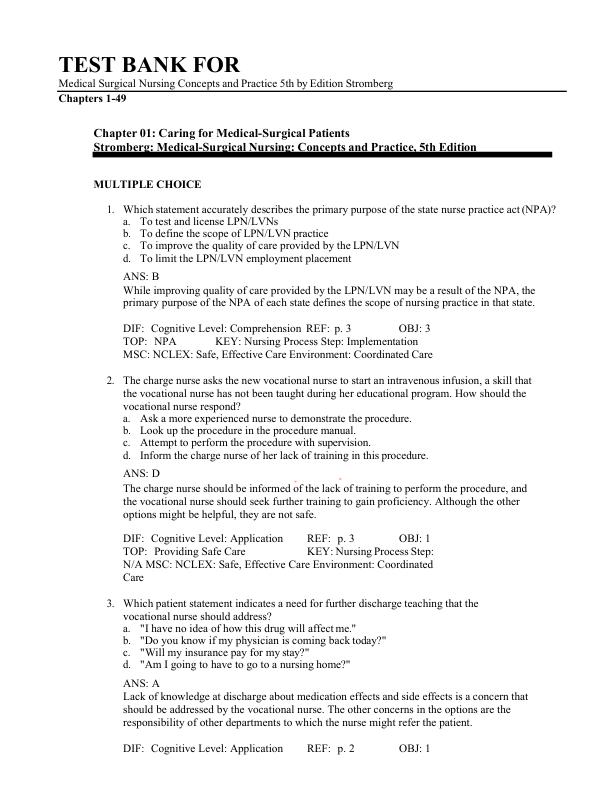 TEST BANK FOR

Medical Surgical Nursing Concepts and Practice 5th by Edition Stromberg

Chapters 1-49

Chapter 01: Caring for Medical-Surgical Patients

Stromberg: Medical-Surgical Nursing: Concepts and Practice, 5th Edition

MULTIPLE CHOICE

1. Which statement accurately describes the primary purpose of the state nurse practice act (NPA)?
a. To test and license LPN/LVNs
b. To define the scope of LPN/LVN practice
c. To improve the quality of care provided by the LPN/LVN
d. To limit the LPN/LVN employment placement

ANS: B

While improving quality of care provided by the LPN/LVN may be a result of the NPA, the primary purpose of the NPA of each state defines the scope of nursing practice in that state.

DIF: Cognitive Level: Comprehension REF: p. 3 OBJ: 3
TOP: NPA KEY: Nursing Process Step: Implementation
MSC: NCLEX: Safe, Effective Care Environment: Coordinated Care

2. The charge nurse asks the new vocational nurse to start an intravenous infusion, a skill that the vocational nurse has not been taught during her educational program. How should the vocational nurse respond?
a. Ask a more experienced nurse to demonstrate the procedure.
b. Look up the procedure in the procedure manual.
c. Attempt to perform the procedure with supervision.
d. Inform the charge nurse of her lack of training in this procedure.

ANS: D

The charge nurse should be informed of the lack of training to perform the procedure, and the vocational nurse should seek further training to gain proficiency. Although the other options might be helpful, they are not safe.

DIF: Cognitive Level: Application REF: p. 3 OBJ: 1
TOP: Providing Safe Care KEY: Nursing Process Step:
N/A MSC: NCLEX: Safe, Effective Care Environment: Coordinated Care

3. Which patient statement indicates a need for further discharge teaching that the vocational nurse should address?
a. "I have no idea of how this drug will affect me."
b. "Do you know if my physician is coming back today?"
c. "Will my insurance pay for my stay?"
d. "Am I going to have to go to a nursing home?"

ANS: A

Lack of knowledge at discharge about medication effects and side effects is a concern that should be addressed by the vocational nurse. The other concerns in the options are the responsibility of other departments to which the nurse might refer the patient.

DIF: Cognitive Level: Application REF: p. 2 OBJ: 1